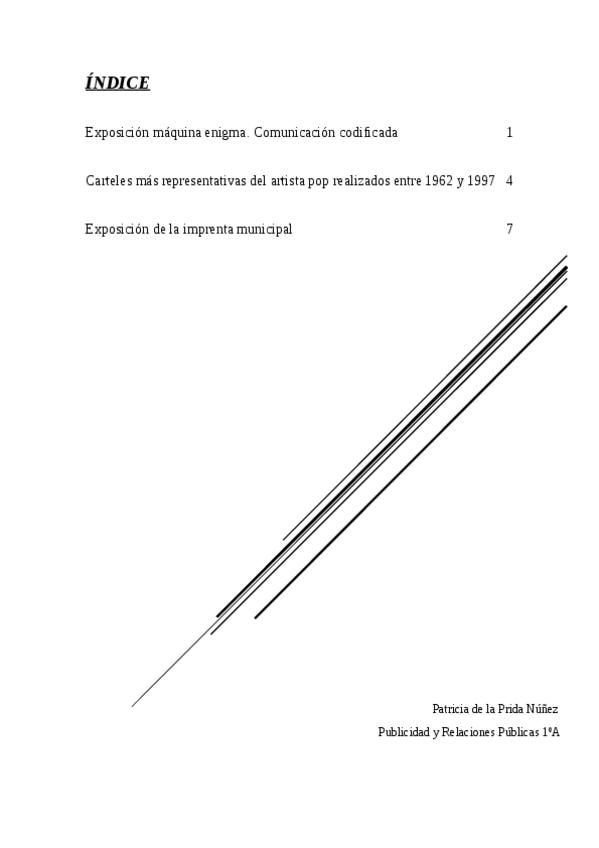 ÍNDICE

Exposición máquina enigma. Comunicación codificada 1

Carteles más representativas del artista pop realizados entre 1962 y 1997 4

Exposición de la imprenta municipal 7

Patricia de la Prida Núñez

Publicidad y Relaciones Públicas 1ºA